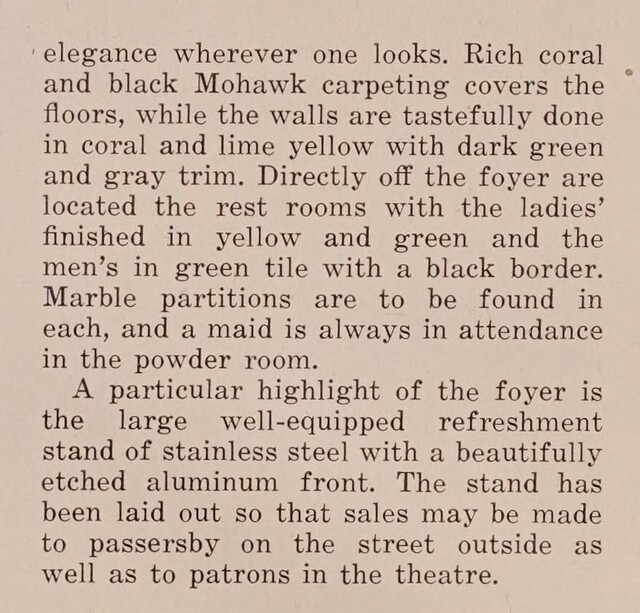 elegance wherever one looks. Rich coral and black Mohawk carpeting covers the floors, while the walls are tastefully done in coral and lime yellow with dark green and gray trim. Directly off the foyer are located the rest rooms with the ladies' finished in yellow and green and the men's in green tile with a black border. Marble partitions are to be found in each, and a maid is always in attendance in the powder room.

A particular highlight of the foyer is the large well-equipped refreshment stand of stainless steel with a beautifully etched aluminum front. The stand has been laid out so that sales may be made to passersby on the street outside as well as to patrons in the theatre.